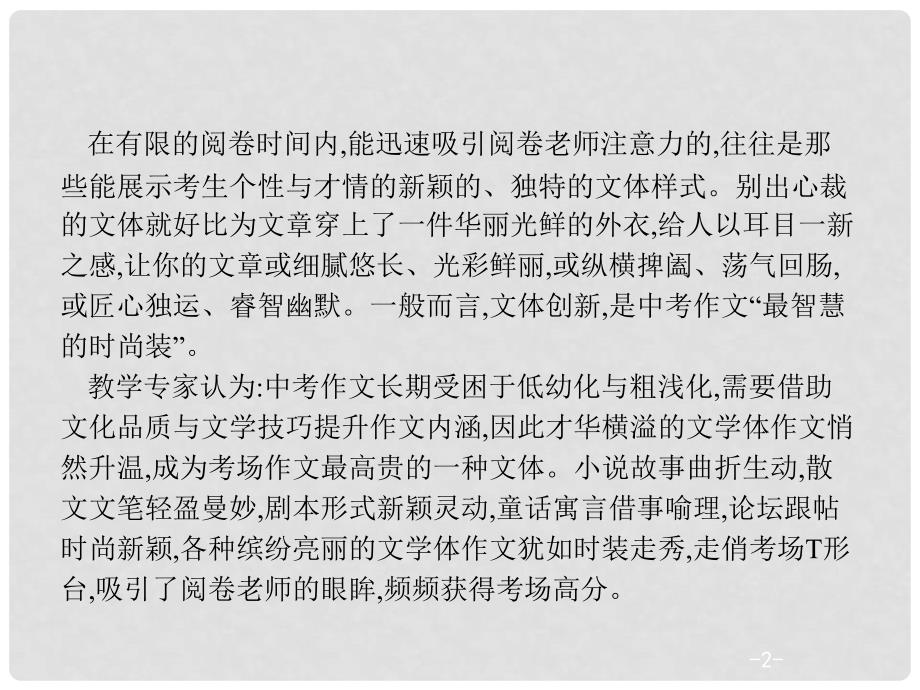 在有限的阅卷时间内,能迅速吸引阅卷老师注意力的,往往是那些能展示考生个性与才情的新颖的、独特的文体样式。别出心裁的文体就好比为文章穿上了一件华丽光鲜的外衣,给人以耳目一新之感,让你的文章或细腻悠长、光彩鲜丽,或纵横捭阖、荡气回肠,或匠心独运、睿智幽默。一般而言,文体创新,是中考作文“最智慧的时尚装”。

教学专家认为:中考作文长期受困于低幼化与粗浅化,需要借助文化品质与文学技巧提升作文内涵,因此才华横溢的文学体作文悄然升温,成为考场作文最高贵的一种文体。小说故事曲折生动,散文文笔轻盈曼妙,剧本形式新颖灵动,童话寓言借事喻理,论坛跟帖时尚新颖,各种缤纷亮丽的文学体作文犹如时装走秀,走俏考场T形台,吸引了阅卷老师的眼眸,频频获得考场高分。

-2-